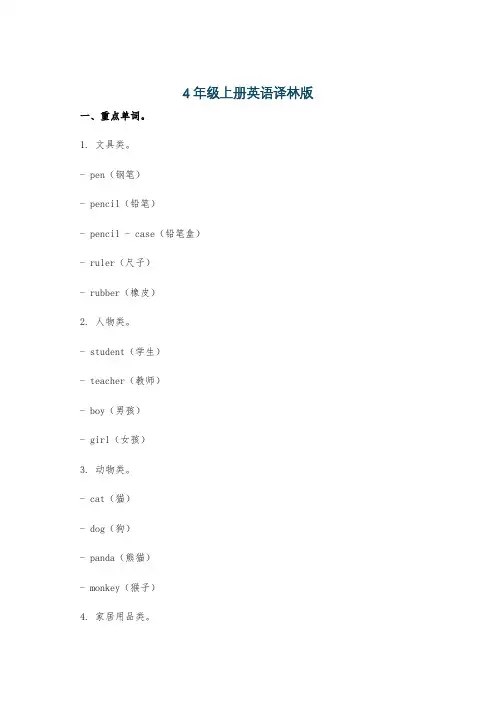 4年级上册英语译林版

一、重点单词。

1. 文具类。

- pen（钢笔）

- pencil（铅笔）

- pencil - case（铅笔盒）

- ruler（尺子）

- rubber（橡皮）

2. 人物类。

- student（学生）

- teacher（教师）

- boy（男孩）

- girl（女孩）

3. 动物类。

- cat（猫）

- dog（狗）

- panda（熊猫）

- monkey（猴子）

4. 家居用品类。